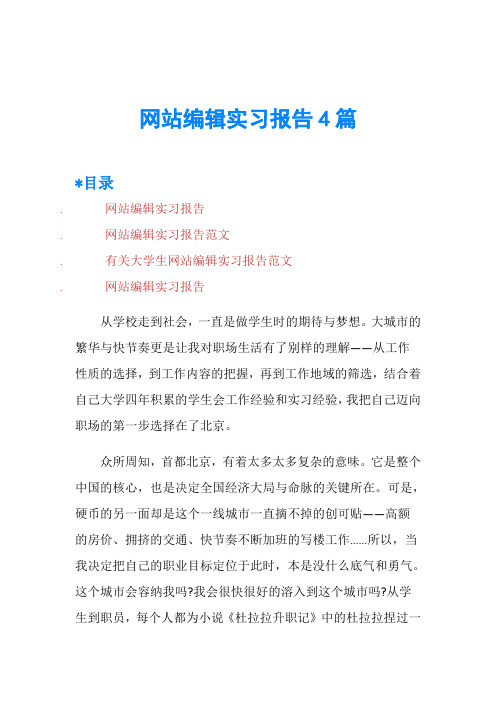 网站编辑实习报告4篇

*目录

. 网站编辑实习报告

. 网站编辑实习报告范文

. 有关大学生网站编辑实习报告范文

. 网站编辑实习报告

从学校走到社会，一直是做学生时的期待与梦想。大城市的繁华与快节奏更是让我对职场生活有了别样的理解——从工作性质的选择，到工作内容的把握，再到工作地域的筛选，结合着自己大学四年积累的学生会工作经验和实习经验，我把自己迈向职场的第一步选择在了北京。

众所周知，首都北京，有着太多太多复杂的意味。它是整个中国的核心，也是决定全国经济大局与命脉的关键所在。可是，硬币的另一面却是这个一线城市一直摘不掉的创可贴——高额的房价、拥挤的交通、快节奏不断加班的写楼工作......所以，当我决定把自己的职业目标定位于此时，本是没什么底气和勇气。这个城市会容纳我吗?我会很快很好的溶入到这个城市吗?从学生到职员，每个人都为小说《杜拉拉升职记》中的杜拉拉捏过一